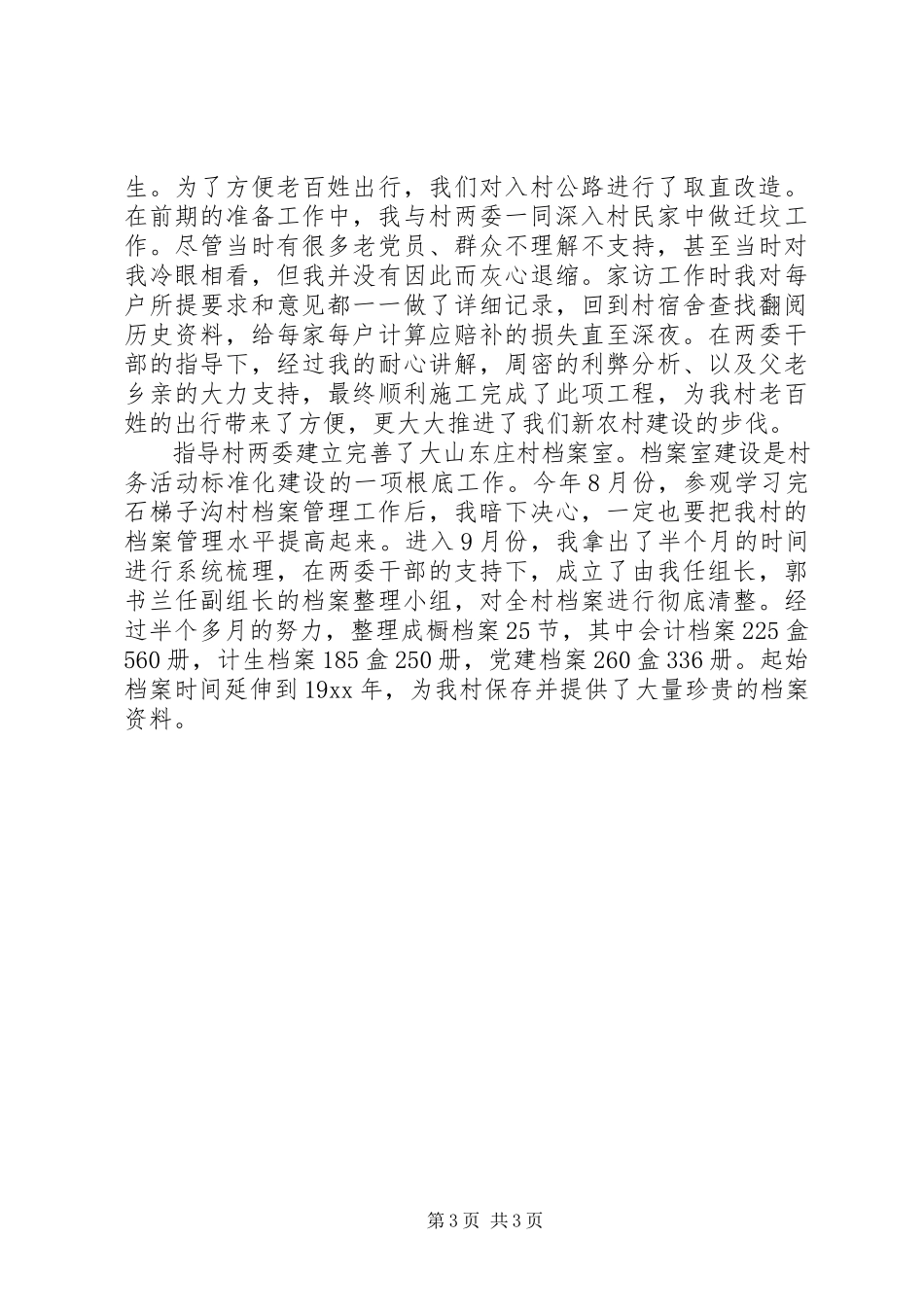 生。为了方便老百姓出行，我们对入村公路进行了取直改造。在前期的准备工作中，我与村两委一同深入村民家中做迁坟工作。尽管当时有很多老党员、群众不理解不支持，甚至当时对我冷眼相看，但我并没有因此而灰心退缩。家访工作时我对每户所提要求和意见都一一做了详细记录，回到村宿舍查找翻阅历史资料，给每家每户计算应赔补的损失直至深夜。在两委干部的指导下，经过我的耐心讲解，周密的利弊分析、以及父老乡亲的大力支持，最终顺利施工完成了此项工程，为我村老百姓的出行带来了方便，更大大推进了我们新农村建设的步伐。

指导村两委建立完善了大山东庄村档案室。档案室建设是村务活动标准化建设的一项根底工作。今年8月份，参观学习完石梯子沟村档案管理工作后，我暗下决心，一定也要把我村的档案管理水平提高起来。进入9月份，我拿出了半个月的时间进行系统梳理，在两委干部的支持下，成立了由我任组长，郭书兰任副组长的档案整理小组，对全村档案进行彻底清整。经过半个多月的努力，整理成橱档案25节，其中会计档案225盒560册，计生档案185盒250册，党建档案260盒336册。起始档案时间延伸到19xx年，为我村保存并提供了大量珍贵的档案资料。

第3页 共3页